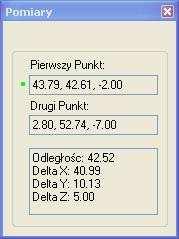 Pomiary

Pierwszy Punkt:

43.79, 42.61, -2.00

Drugi Punkt:

2.80, 52.74, -7.00

Odległośc: 42.52
Delta X: 40.99
Delta Y: 10.13
Delta Z: 5.00